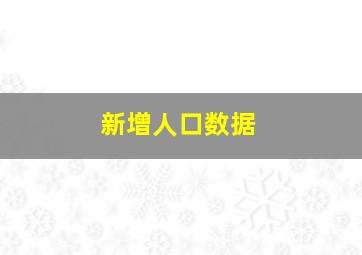 新增人口数据